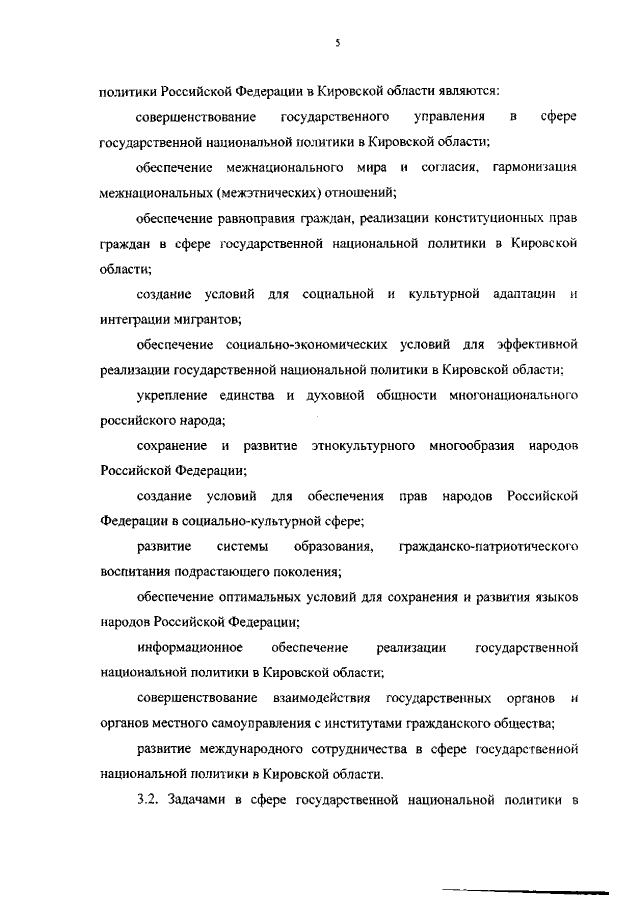 5

политики Российской Федерации в Кировской области являются:

совершенствование государственного управления в сфере государственной национальной политики в Кировской области;

обеспечение межнационального мира и согласия, гармонизация межнациональных (межэтнических) отношений;

обеспечение равноправия граждан, реализации конституционных прав граждан в сфере государственной национальной политики в Кировской области;

создание условий для социальной и культурной адаптации и интеграции мигрантов;

обеспечение социально-экономических условий для эффективной реализации государственной национальной политики в Кировской области;

укрепление единства и духовной общности многонационального российского народа;

сохранение и развитие этнокультурного многообразия народов Российской Федерации;

создание условий для обеспечения прав народов Российской Федерации в социально-культурной сфере;

развитие системы образования, гражданско-патриотического воспитания подрастающего поколения;

обеспечение оптимальных условий для сохранения и развития языков народов Российской Федерации;

информационное обеспечение реализации государственной национальной политики в Кировской области;

совершенствование взаимодействия государственных органов и органов местного самоуправления с институтами гражданского общества;

развитие международного сотрудничества в сфере государственной национальной политики в Кировской области.

3.2. Задачами в сфере государственной национальной политики в